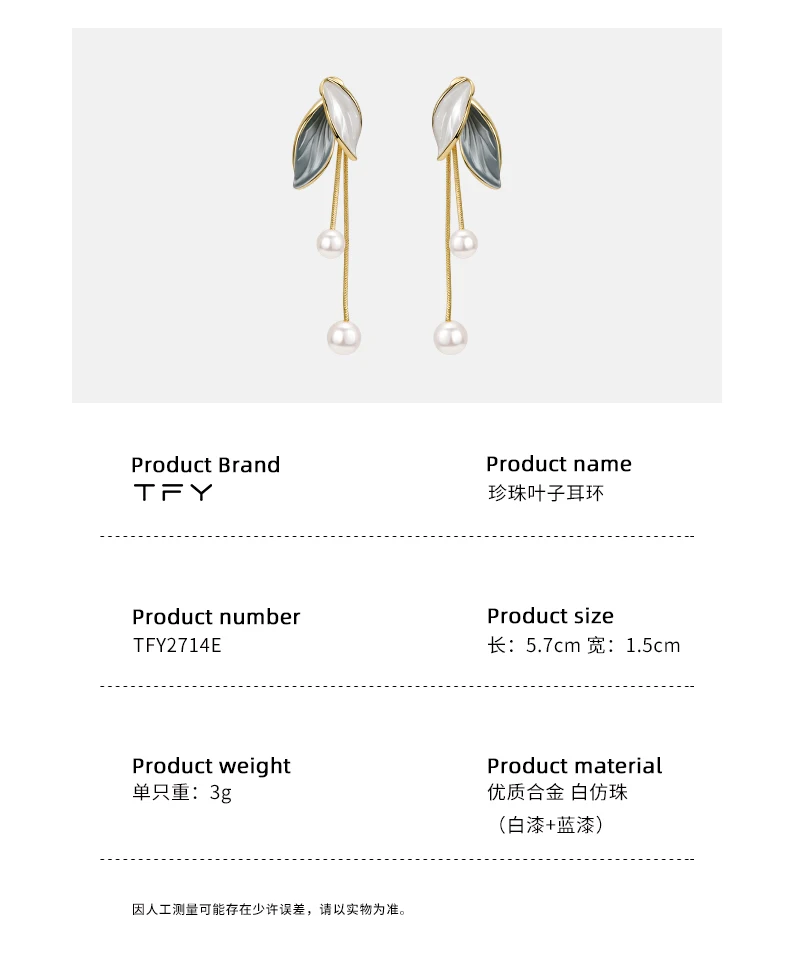 Product Brand
TFY

Product name
珍珠叶子耳环

Product number
TFY2714E

Product size
长：5.7cm 宽：1.5cm

Product weight
单只重：3g

Product material
优质合金 白仿珠
（白漆+蓝漆）

因人工测量可能存在少许误差，请以实物为准。